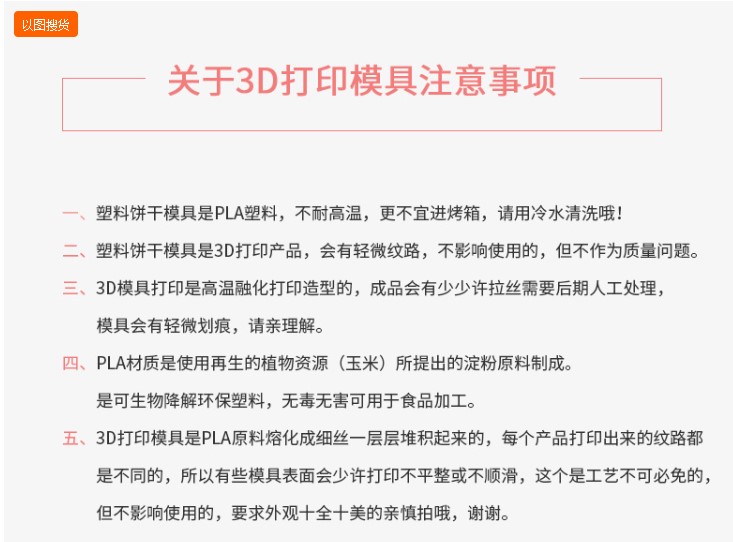 以图搜货

关于3D打印模具注意事项

一、塑料饼干模具是PLA塑料，不耐高温，更不宜进烤箱，请用冷水清洗哦！

二、塑料饼干模具是3D打印产品，会有轻微纹路，不影响使用的，但不作为质量问题。

三、3D模具打印是高温融化打印造型的，成品会有少少许拉丝需要后期人工处理，模具会有轻微划痕，请亲理解。

四、PLA材质是使用再生的植物资源（玉米）所提出的淀粉原料制成。是可生物降解环保塑料，无毒无害可用于食品加工。

五、3D打印模具是PLA原料熔化成细丝一层层堆积起来的，每个产品打印出来的纹路都是不同的，所以有些模具表面会少许打印不平整或不顺滑，这个是工艺不可必免的，但不影响使用的，要求外观十全十美的亲慎拍哦，谢谢。